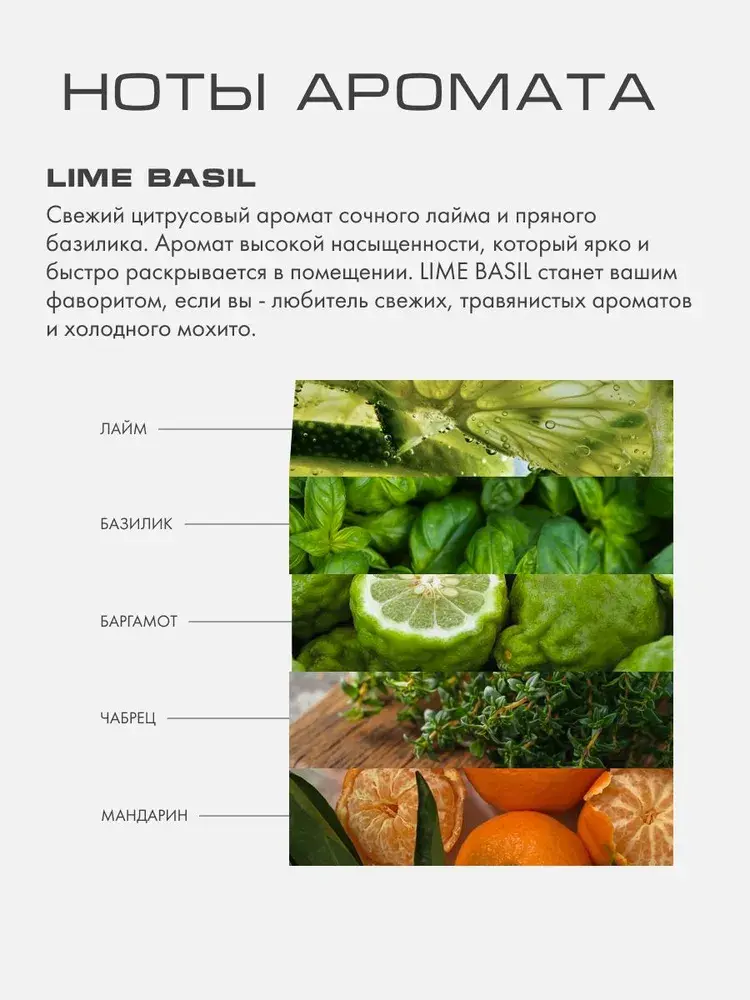 НОТЫ АРОМАТА

LIME BASIL

Свежий цитрусовый аромат сочного лайма и пряного базилика. Аромат высокой насыщенности, который ярко и быстро раскрывается в помещении. LIME BASIL станет вашим фаворитом, если вы - любитель свежих, травянистых ароматов и холодного мохито.

ЛАЙМ

БАЗИЛИК

БАРГАМОТ

ЧАБРЕЦ

МАНДАРИН